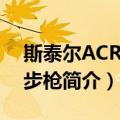 斯泰尔ACR
步枪简介）